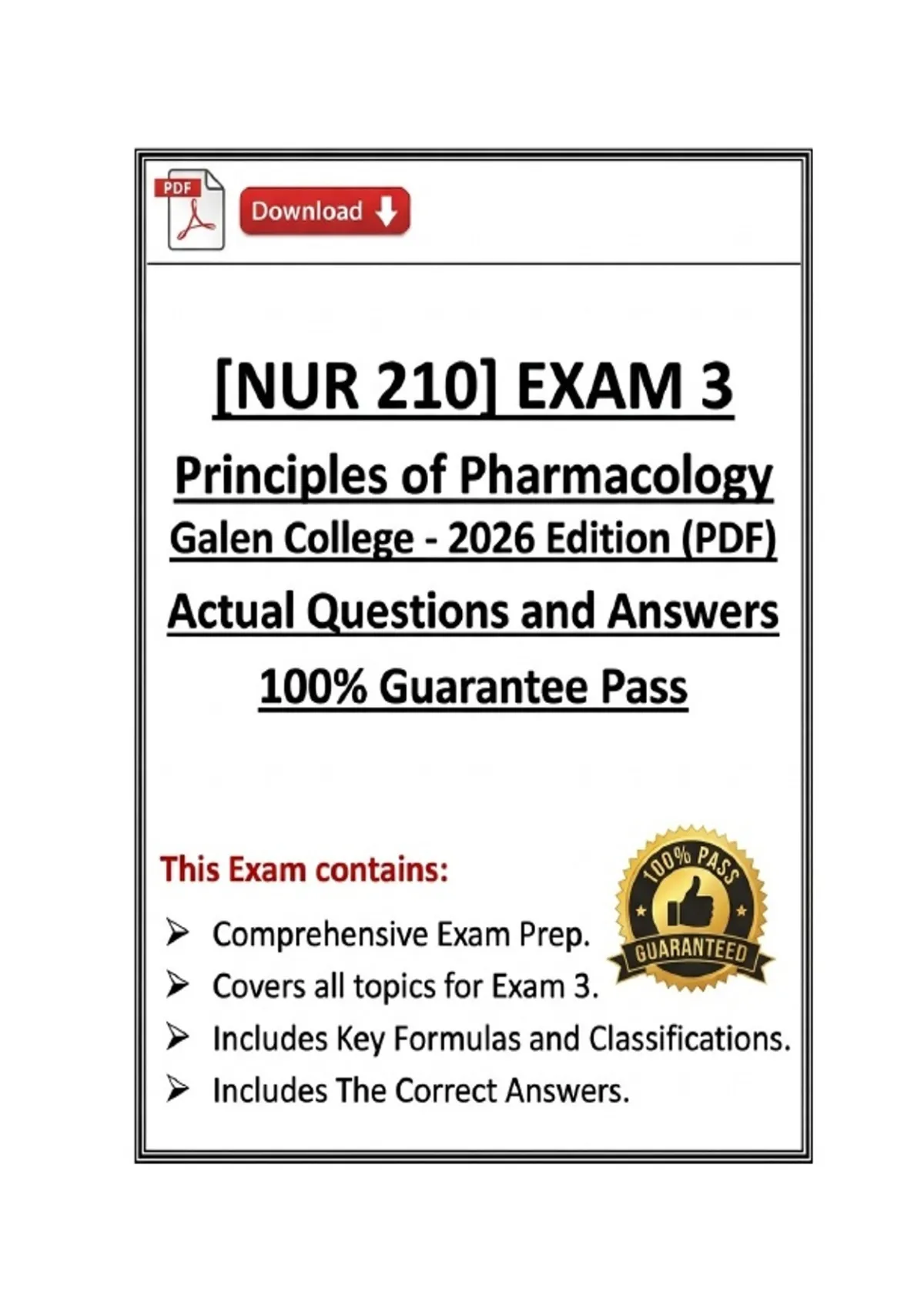 PDF

Download

[NUR 210] EXAM 3

Principles of Pharmacology

Galen College - 2026 Edition (PDF)

Actual Questions and Answers

100% Guarantee Pass

This Exam contains:

100% PASS GUARANTEED

➢ Comprehensive Exam Prep.
➢ Covers all topics for Exam 3.
➢ Includes Key Formulas and Classifications.
➢ Includes The Correct Answers.